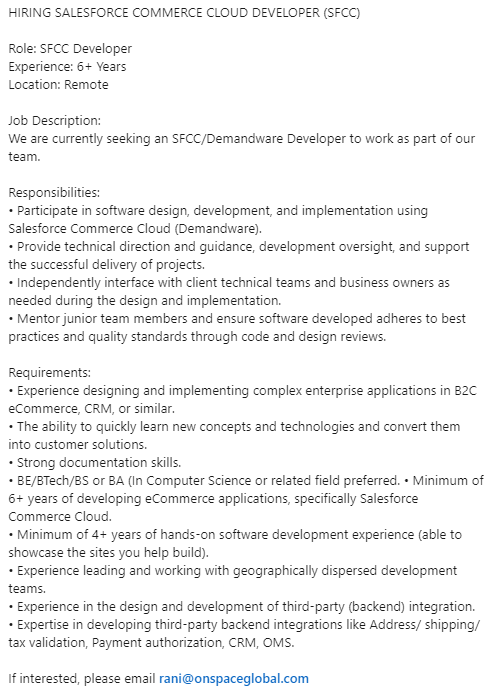 HIRING SALESFORCE COMMERCE CLOUD DEVELOPER (SFCC)

Role: SFCC Developer
Experience: 6+ Years
Location: Remote

Job Description:
We are currently seeking an SFCC/Demandware Developer to work as part of our team.

Responsibilities:
• Participate in software design, development, and implementation using Salesforce Commerce Cloud (Demandware).
• Provide technical direction and guidance, development oversight, and support the successful delivery of projects.
• Independently interface with client technical teams and business owners as needed during the design and implementation.
• Mentor junior team members and ensure software developed adheres to best practices and quality standards through code and design reviews.

Requirements:
• Experience designing and implementing complex enterprise applications in B2C eCommerce, CRM, or similar.
• The ability to quickly learn new concepts and technologies and convert them into customer solutions.
• Strong documentation skills.
• BE/BTech/BS or BA (In Computer Science or related field preferred. • Minimum of 6+ years of developing eCommerce applications, specifically Salesforce Commerce Cloud.
• Minimum of 4+ years of hands-on software development experience (able to showcase the sites you help build).
• Experience leading and working with geographically dispersed development teams.
• Experience in the design and development of third-party (backend) integration.
• Expertise in developing third-party backend integrations like Address/ shipping/ tax validation, Payment authorization, CRM, OMS.

If interested, please email rani@onspaceglobal.com